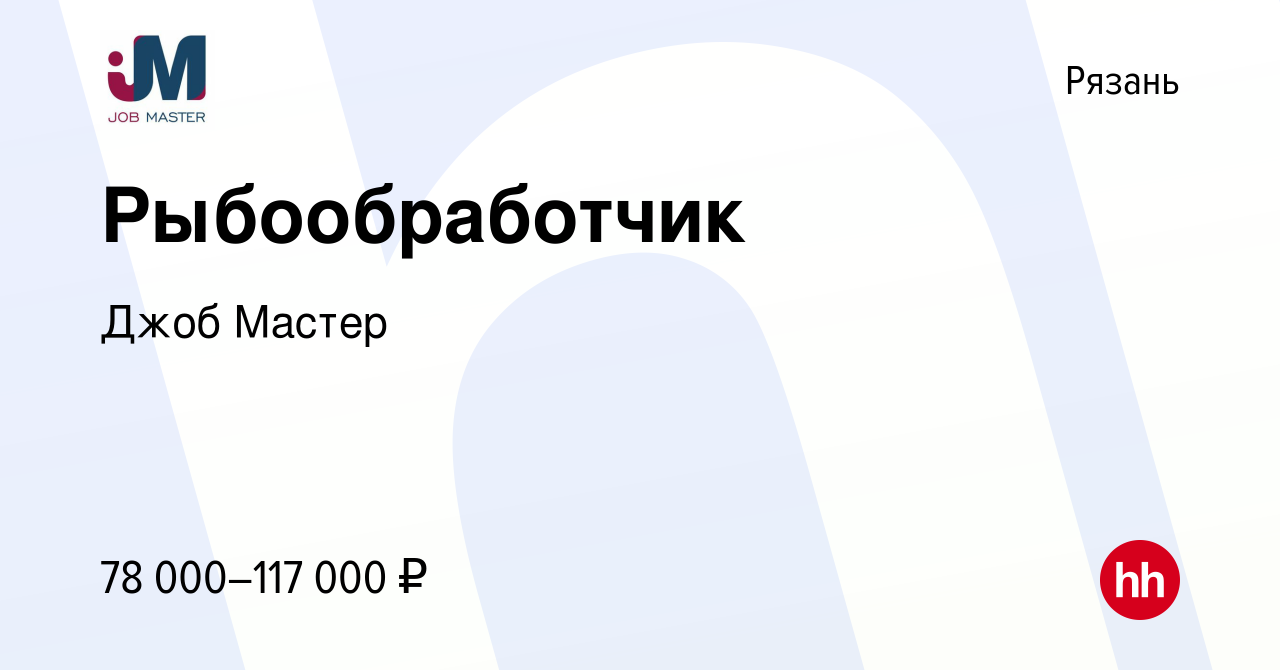 JM
JOB MASTER

Рязань

Рыбообработчик

Джоб Мастер

78 000–117 000 ₽

hh